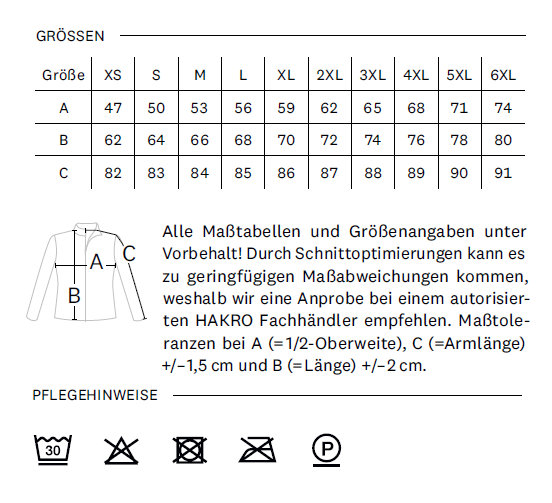 GRÖSSEN

| Größe | XS | S | M | L | XL | 2XL | 3XL | 4XL | 5XL | 6XL |
|---|---|---|---|---|---|---|---|---|---|---|
| A | 47 | 50 | 53 | 56 | 59 | 62 | 65 | 68 | 71 | 74 |
| B | 62 | 64 | 66 | 68 | 70 | 72 | 74 | 76 | 78 | 80 |
| C | 82 | 83 | 84 | 85 | 86 | 87 | 88 | 89 | 90 | 91 |

A
B
C

Alle Maßtabellen und Größenangaben unter Vorbehalt! Durch Schnittoptimierungen kann es zu geringfügigen Maßabweichungen kommen, weshalb wir eine Anprobe bei einem autorisierten HAKRO Fachhändler empfehlen. Maßtoleranzen bei A (=1/2-Oberweite), C (=Armlänge) +/–1,5 cm und B (=Länge) +/–2 cm.

PFLEGEHINWEISE

30

P